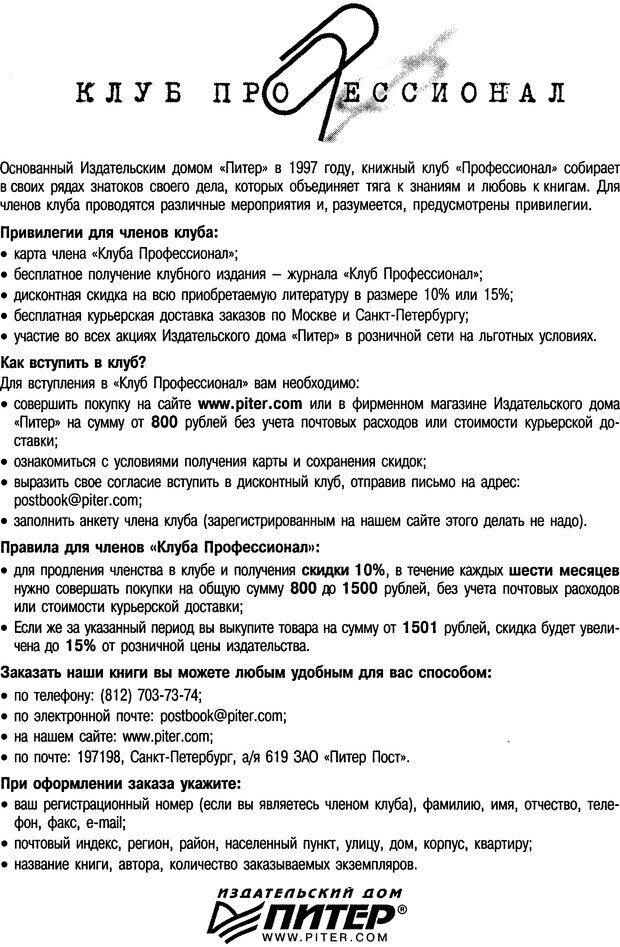 КЛУБ ПРОФЕССИОНАЛ

Основанный Издательским домом «Питер» в 1997 году, книжный клуб «Профессионал» собирает в своих рядах знатоков своего дела, которых объединяет тяга к знаниям и любовь к книгам. Для членов клуба проводятся различные мероприятия и, разумеется, предусмотрены привилегии.

Привилегии для членов клуба:
• карта члена «Клуба Профессионал»;
• бесплатное получение клубного издания – журнала «Клуб Профессионал»;
• дисконтная скидка на всю приобретаемую литературу в размере 10% или 15%;
• бесплатная курьерская доставка заказов по Москве и Санкт-Петербургу;
• участие во всех акциях Издательского дома «Питер» в розничной сети на льготных условиях.

Как вступить в клуб?
Для вступления в «Клуб Профессионал» вам необходимо:
• совершить покупку на сайте www.piter.com или в фирменном магазине Издательского дома «Питер» на сумму от 800 рублей без учета почтовых расходов или стоимости курьерской доставки;
• ознакомиться с условиями получения карты и сохранения скидок;
• выразить свое согласие вступить в дисконтный клуб, отправив письмо на адрес: postbook@piter.com;
• заполнить анкету члена клуба (зарегистрированным на нашем сайте этого делать не надо).

Правила для членов «Клуба Профессионал»:
• для продления членства в клубе и получения скидки 10%, в течение каждых шести месяцев нужно совершать покупки на общую сумму 800 до 1500 рублей, без учета почтовых расходов или стоимости курьерской доставки;
• Если же за указанный период вы выкупите товара на сумму от 1501 рублей, скидка будет увеличена до 15% от розничной цены издательства.

Заказать наши книги вы можете любым удобным для вас способом:
• по телефону: (812) 703-73-74;
• по электронной почте: postbook@piter.com;
• на нашем сайте: www.piter.com;
• по почте: 197198, Санкт-Петербург, а/я 619 ЗАО «Питер Пост».

При оформлении заказа укажите:
• ваш регистрационный номер (если вы являетесь членом клуба), фамилию, имя, отчество, телефон, факс, e-mail;
• почтовый индекс, регион, район, населенный пункт, улицу, дом, корпус, квартиру;
• название книги, автора, количество заказываемых экземпляров.

ИЗДАТЕЛЬСКИЙ ДОМ
ПИТЕР®
WWW.PITER.COM